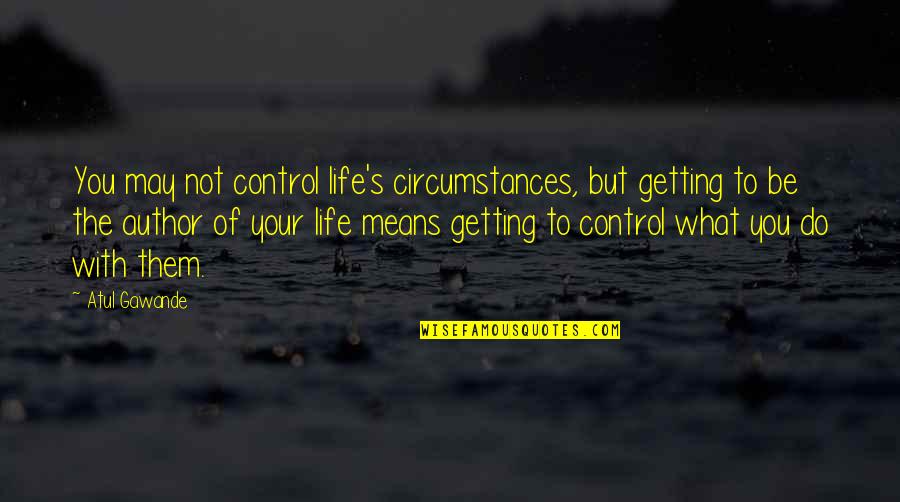 You may not control life's circumstances, but getting to be the author of your life means getting to control what you do with them.

~ Atul Gawande

WISEFAMOUSQUOTES.COM